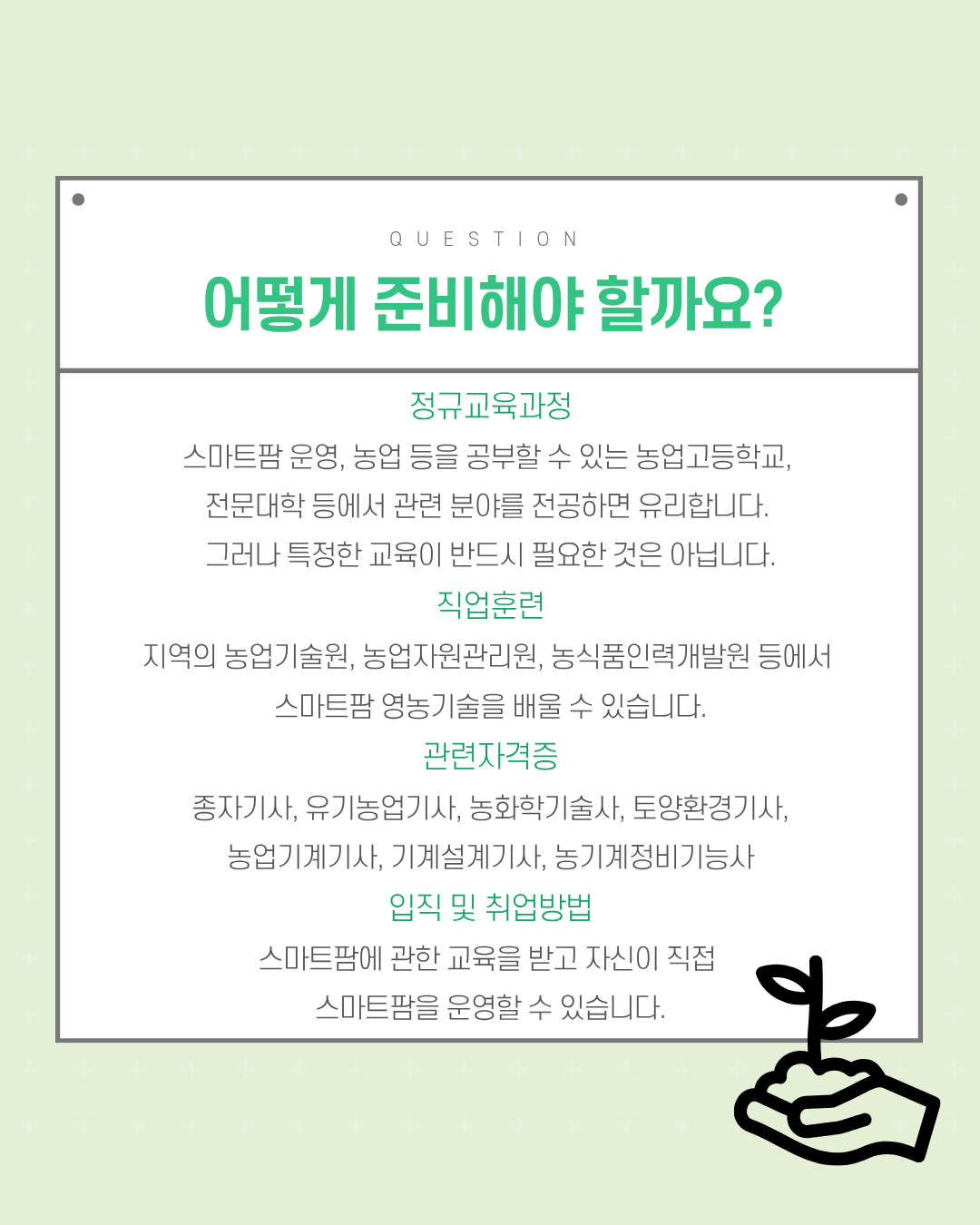 QUESTION

어떻게 준비해야 할까요?

정규교육과정

스마트팜 운영, 농업 등을 공부할 수 있는 농업고등학교, 전문대학 등에서 관련 분야를 전공하면 유리합니다. 그러나 특정한 교육이 반드시 필요한 것은 아닙니다.

직업훈련

지역의 농업기술원, 농업자원관리원, 농식품인력개발원 등에서 스마트팜 영농기술을 배울 수 있습니다.

관련자격증

종자기사, 유기농업기사, 농화학기술사, 토양환경기사, 농업기계기사, 기계설계기사, 농기계정비기능사

입직 및 취업방법

스마트팜에 관한 교육을 받고 자신이 직접 스마트팜을 운영할 수 있습니다.